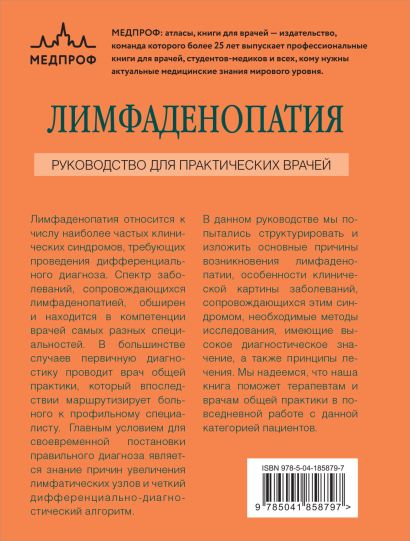 МЕДПРОФ

МЕДПРОФ: атласы, книги для врачей — издательство, команда которого более 25 лет выпускает профессиональные книги для врачей, студентов-медиков и всех, кому нужны актуальные медицинские знания мирового уровня.

ЛИМФАДЕНОПАТИЯ

РУКОВОДСТВО ДЛЯ ПРАКТИЧЕСКИХ ВРАЧЕЙ

Лимфаденопатия относится к числу наиболее частых клинических синдромов, требующих проведения дифференциального диагноза. Спектр заболеваний, сопровождающихся лимфаденопатией, обширен и находится в компетенции врачей самых разных специальностей. В большинстве случаев первичную диагностику проводит врач общей практики, который впоследствии маршрутизирует больного к профильному специалисту. Главным условием для своевременной постановки правильного диагноза является знание причин увеличения лимфатических узлов и четкий дифференциально-диагностический алгоритм.

В данном руководстве мы попытались структурировать и изложить основные причины возникновения лимфаденопатии, особенности клинической картины заболеваний, сопровождающихся этим синдромом, необходимые методы исследования, имеющие высокое диагностическое значение, а также принципы лечения. Мы надеемся, что наша книга поможет терапевтам и врачам общей практики в повседневной работе с данной категорией пациентов.

ISBN 978-5-04-185879-7

9 785041 858797 >